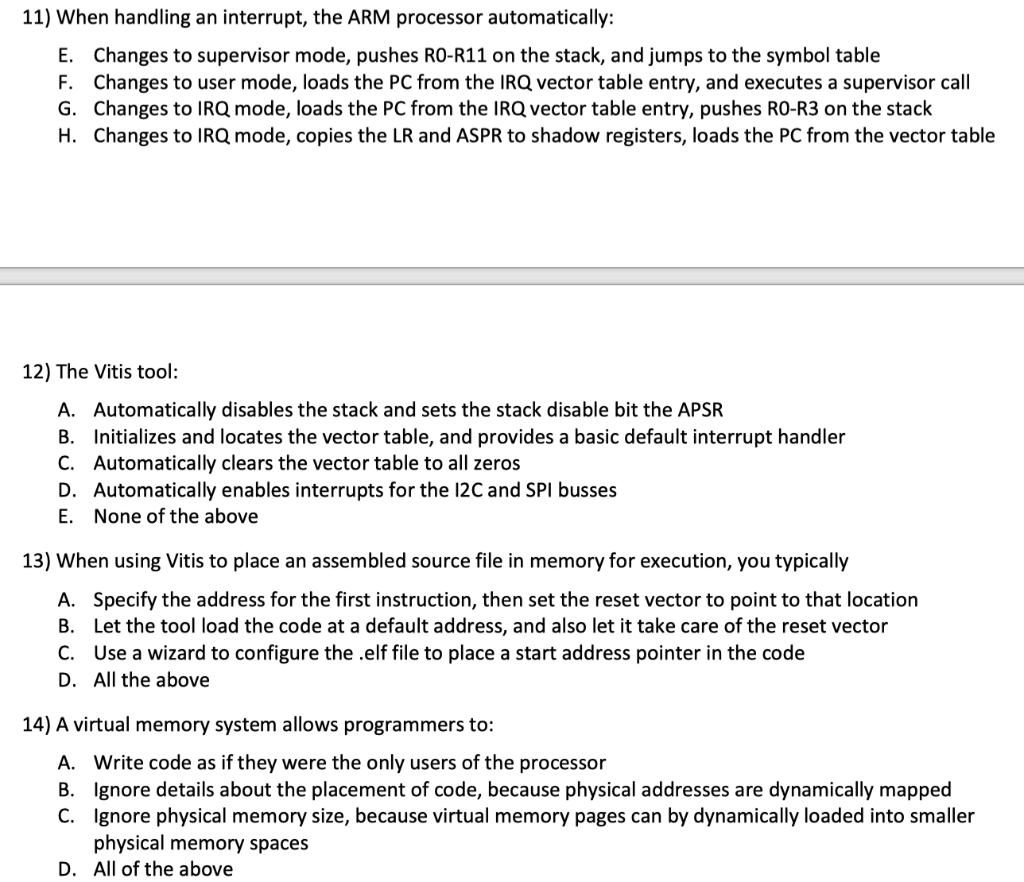 11) When handling an interrupt, the ARM processor automatically:

E. Changes to supervisor mode, pushes R0-R11 on the stack, and jumps to the symbol table
F. Changes to user mode, loads the PC from the IRQ vector table entry, and executes a supervisor call
G. Changes to IRQ mode, loads the PC from the IRQ vector table entry, pushes R0-R3 on the stack
H. Changes to IRQ mode, copies the LR and ASPR to shadow registers, loads the PC from the vector table

12) The Vitis tool:

A. Automatically disables the stack and sets the stack disable bit the APSR
B. Initializes and locates the vector table, and provides a basic default interrupt handler
C. Automatically clears the vector table to all zeros
D. Automatically enables interrupts for the I2C and SPI busses
E. None of the above

13) When using Vitis to place an assembled source file in memory for execution, you typically

A. Specify the address for the first instruction, then set the reset vector to point to that location
B. Let the tool load the code at a default address, and also let it take care of the reset vector
C. Use a wizard to configure the .elf file to place a start address pointer in the code
D. All the above

14) A virtual memory system allows programmers to:

A. Write code as if they were the only users of the processor
B. Ignore details about the placement of code, because physical addresses are dynamically mapped
C. Ignore physical memory size, because virtual memory pages can by dynamically loaded into smaller physical memory spaces
D. All of the above